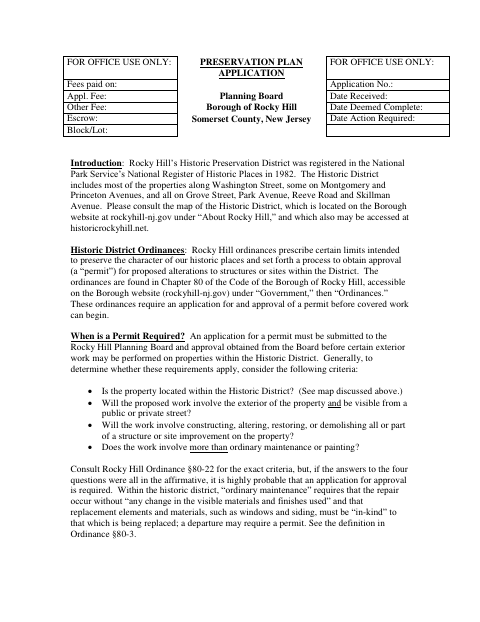 | FOR OFFICE USE ONLY: |
|---|
| Fees paid on: |
| Appl. Fee: |
| Other Fee: |
| Escrow: |
| Block/Lot: |

PRESERVATION PLAN APPLICATION

Planning Board
Borough of Rocky Hill
Somerset County, New Jersey

| FOR OFFICE USE ONLY: |
|---|
| Application No.: |
| Date Received: |
| Date Deemed Complete: |
| Date Action Required: |
| |

Introduction: Rocky Hill's Historic Preservation District was registered in the National Park Service's National Register of Historic Places in 1982. The Historic District includes most of the properties along Washington Street, some on Montgomery and Princeton Avenues, and all on Grove Street, Park Avenue, Reeve Road and Skillman Avenue. Please consult the map of the Historic District, which is located on the Borough website at rockyhill-nj.gov under "About Rocky Hill," and which also may be accessed at historicrockyhill.net.

Historic District Ordinances: Rocky Hill ordinances prescribe certain limits intended to preserve the character of our historic places and set forth a process to obtain approval (a "permit") for proposed alterations to structures or sites within the District. The ordinances are found in Chapter 80 of the Code of the Borough of Rocky Hill, accessible on the Borough website (rockyhill-nj.gov) under "Government," then "Ordinances." These ordinances require an application for and approval of a permit before covered work can begin.

When is a Permit Required? An application for a permit must be submitted to the Rocky Hill Planning Board and approval obtained from the Board before certain exterior work may be performed on properties within the Historic District. Generally, to determine whether these requirements apply, consider the following criteria:

• Is the property located within the Historic District? (See map discussed above.)
• Will the proposed work involve the exterior of the property and be visible from a public or private street?
• Will the work involve constructing, altering, restoring, or demolishing all or part of a structure or site improvement on the property?
• Does the work involve more than ordinary maintenance or painting?

Consult Rocky Hill Ordinance §80-22 for the exact criteria, but, if the answers to the four questions were all in the affirmative, it is highly probable that an application for approval is required. Within the historic district, "ordinary maintenance" requires that the repair occur without "any change in the visible materials and finishes used" and that replacement elements and materials, such as windows and siding, must be "in-kind" to that which is being replaced; a departure may require a permit. See the definition in Ordinance §80-3.